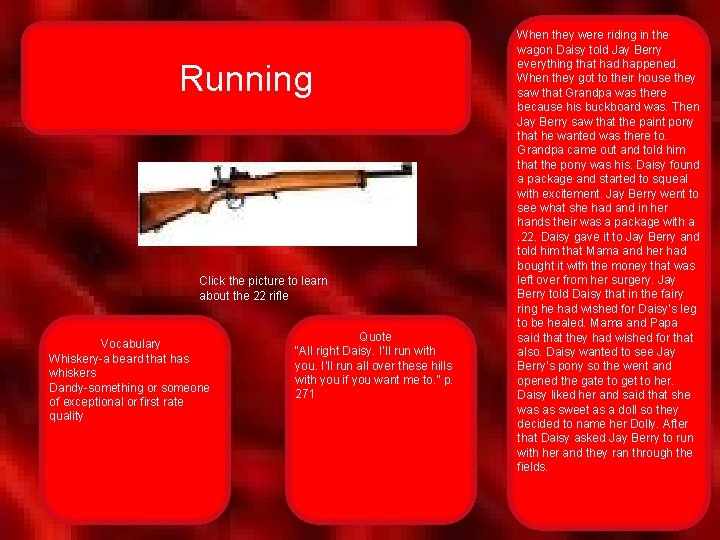 Running

Click the picture to learn about the 22 rifle

Vocabulary
Whiskery-a beard that has whiskers
Dandy-something or someone of exceptional or first rate quality

Quote
"All right Daisy. I'll run with you. I'll run all over these hills with you if you want me to." p. 271

When they were riding in the wagon Daisy told Jay Berry everything that had happened. When they got to their house they saw that Grandpa was there because his buckboard was. Then Jay Berry saw that the paint pony that he wanted was there to. Grandpa came out and told him that the pony was his. Daisy found a package and started to squeal with excitement. Jay Berry went to see what she had and in her hands their was a package with a .22. Daisy gave it to Jay Berry and told him that Mama and her had bought it with the money that was left over from her surgery. Jay Berry told Daisy that in the fairy ring he had wished for Daisy's leg to be healed. Mama and Papa said that they had wished for that also. Daisy wanted to see Jay Berry's pony so the went and opened the gate to get to her. Daisy liked her and said that she was as sweet as a doll so they decided to name her Dolly. After that Daisy asked Jay Berry to run with her and they ran through the fields.